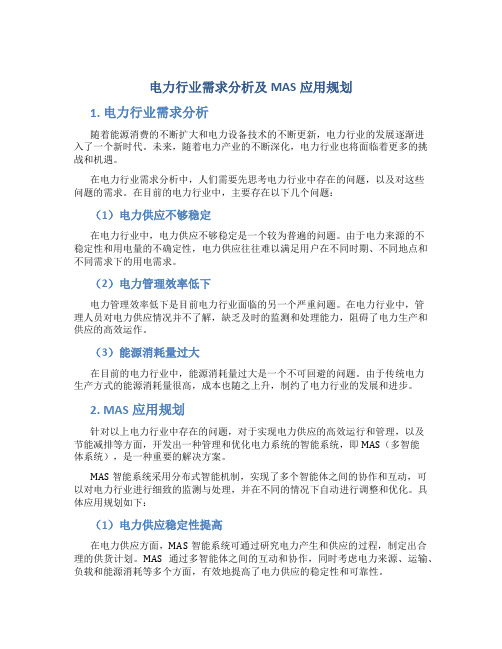 电力行业需求分析及 MAS 应用规划

1. 电力行业需求分析

随着能源消费的不断扩大和电力设备技术的不断更新，电力行业的发展逐渐进入了一个新时代。未来，随着电力产业的不断深化，电力行业也将面临着更多的挑战和机遇。

在电力行业需求分析中，人们需要先思考电力行业中存在的问题，以及对这些问题的需求。在目前的电力行业中，主要存在以下几个问题：

（1）电力供应不够稳定

在电力行业中，电力供应不够稳定是一个较为普遍的问题。由于电力来源的不稳定性和用电量的不确定性，电力供应往往难以满足用户在不同时期、不同地点和不同需求下的用电需求。

（2）电力管理效率低下

电力管理效率低下是目前电力行业面临的另一个严重问题。在电力行业中，管理人员对电力供应情况并不了解，缺乏及时的监测和处理能力，阻碍了电力生产和供应的高效运作。

（3）能源消耗量过大

在目前的电力行业中，能源消耗量过大是一个不可回避的问题。由于传统电力生产方式的能源消耗量很高，成本也随之上升，制约了电力行业的发展和进步。

2. MAS 应用规划

针对以上电力行业中存在的问题，对于实现电力供应的高效运行和管理，以及节能减排等方面，开发出一种管理和优化电力系统的智能系统，即 MAS（多智能体系统），是一种重要的解决方案。

MAS 智能系统采用分布式智能机制，实现了多个智能体之间的协作和互动，可以对电力行业进行细致的监测与处理，并在不同的情况下自动进行调整和优化。具体应用规划如下：

（1）电力供应稳定性提高

在电力供应方面，MAS 智能系统可通过研究电力产生和供应的过程，制定出合理的供货计划。MAS 通过多智能体之间的互动和协作，同时考虑电力来源、运输、负载和能源消耗等多个方面，有效地提高了电力供应的稳定性和可靠性。